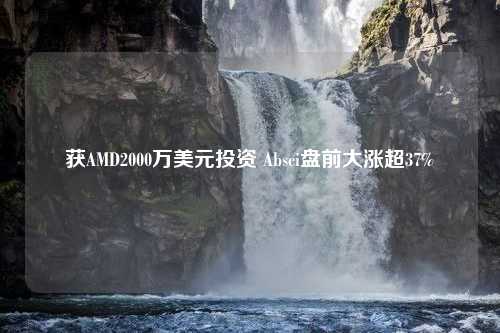 获AMD2000万美元投资 Absci盘前大涨超37%